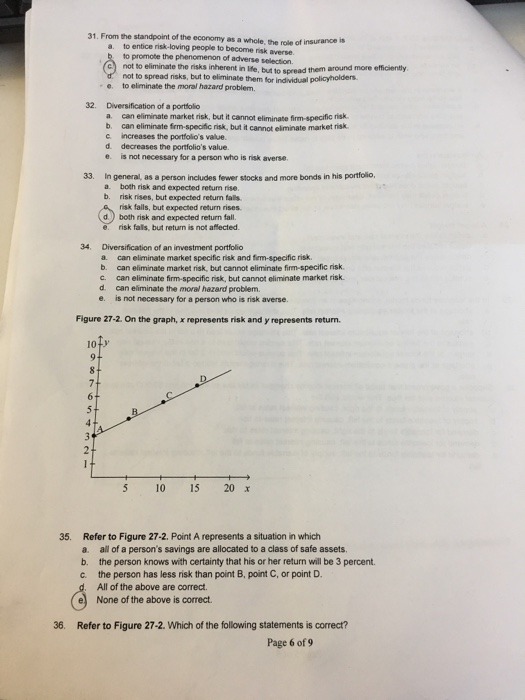 31. From the standpoint of the economy as a whole, the role of insurance is
a. to entice risk-loving people to become risk averse.
b. to promote the phenomenon of adverse selection.
c. not to eliminate the risks inherent in life, but to spread them around more efficiently.
d. not to spread risks, but to eliminate them for individual policyholders.
e. to eliminate the moral hazard problem.

32. Diversification of a portfolio
a. can eliminate market risk, but it cannot eliminate firm-specific risk.
b. can eliminate firm-specific risk, but it cannot eliminate market risk.
c. increases the portfolio's value.
d. decreases the portfolio's value.
e. is not necessary for a person who is risk averse.

33. In general, as a person includes fewer stocks and more bonds in his portfolio,
a. both risk and expected return rise.
b. risk rises, but expected return falls.
c. risk falls, but expected return rises.
d. both risk and expected return fall.
e. risk falls, but return is not affected.

34. Diversification of an investment portfolio
a. can eliminate market specific risk and firm-specific risk.
b. can eliminate market risk, but cannot eliminate firm-specific risk.
c. can eliminate firm-specific risk, but cannot eliminate market risk.
d. can eliminate the moral hazard problem.
e. is not necessary for a person who is risk averse.

Figure 27-2. On the graph, x represents risk and y represents return.

10 y
9
8
7
6
5
4
3
2
1
A
B
C
D
5 10 15 20 x

35. Refer to Figure 27-2. Point A represents a situation in which
a. all of a person's savings are allocated to a class of safe assets.
b. the person knows with certainty that his or her return will be 3 percent.
c. the person has less risk than point B, point C, or point D.
d. All of the above are correct.
e. None of the above is correct.

36. Refer to Figure 27-2. Which of the following statements is correct?

Page 6 of 9